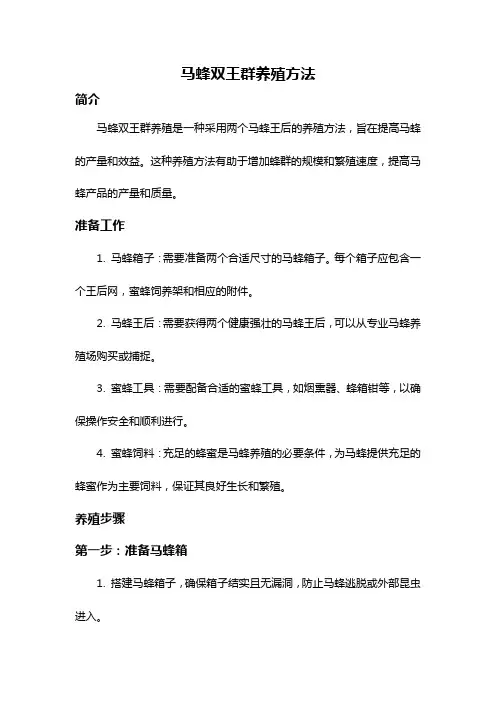 马蜂双王群养殖方法

简介

马蜂双王群养殖是一种采用两个马蜂王后的养殖方法，旨在提高马蜂的产量和效益。这种养殖方法有助于增加蜂群的规模和繁殖速度，提高马蜂产品的产量和质量。

准备工作

1. 马蜂箱子：需要准备两个合适尺寸的马蜂箱子。每个箱子应包含一个王后网，蜜蜂饲养架和相应的附件。

2. 马蜂王后：需要获得两个健康强壮的马蜂王后，可以从专业马蜂养殖场购买或捕捉。

3. 蜜蜂工具：需要配备合适的蜜蜂工具，如烟熏器、蜂箱钳等，以确保操作安全和顺利进行。

4. 蜜蜂饲料：充足的蜂蜜是马蜂养殖的必要条件，为马蜂提供充足的蜂蜜作为主要饲料，保证其良好生长和繁殖。

养殖步骤

第一步：准备马蜂箱

1. 搭建马蜂箱子，确保箱子结实且无漏洞，防止马蜂逃脱或外部昆虫进入。